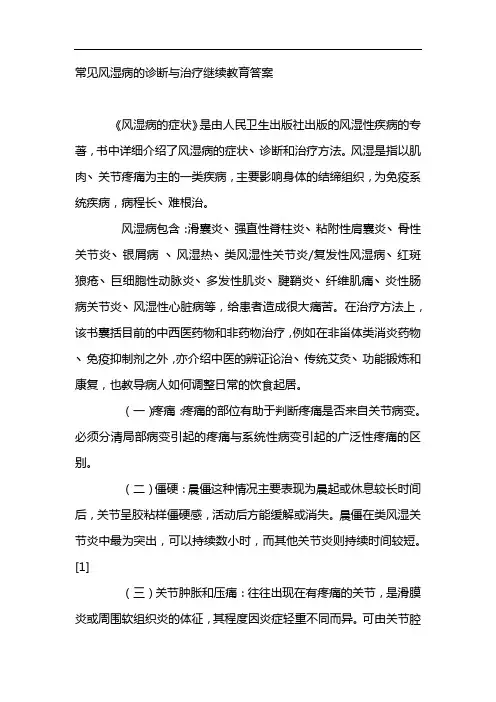 常见风湿病的诊断与治疗继续教育答案

《风湿病的症状》是由人民卫生出版社出版的风湿性疾病的专著，书中详细介绍了风湿病的症状、诊断和治疗方法。风湿是指以肌肉、关节疼痛为主的一类疾病，主要影响身体的结缔组织，为免疫系统疾病，病程长、难根治。

风湿病包含：滑囊炎、强直性脊柱炎、粘附性肩囊炎、骨性关节炎、银屑病 、风湿热、类风湿性关节炎/复发性风湿病、红斑狼疮、巨细胞性动脉炎、多发性肌炎、腱鞘炎、纤维肌痛、炎性肠病关节炎、风湿性心脏病等，给患者造成很大痛苦。在治疗方法上，该书囊括目前的中西医药物和非药物治疗，例如在非甾体类消炎药物、免疫抑制剂之外，亦介绍中医的辨证论治、传统艾灸、功能锻炼和康复，也教导病人如何调整日常的饮食起居。

（一）疼痛：疼痛的部位有助于判断疼痛是否来自关节病变。必须分清局部病变引起的疼痛与系统性病变引起的广泛性疼痛的区别。

（二）僵硬：晨僵这种情况主要表现为晨起或休息较长时间后，关节呈胶粘样僵硬感，活动后方能缓解或消失。晨僵在类风湿关节炎中最为突出，可以持续数小时，而其他关节炎则持续时间较短。[1]

（三）关节肿胀和压痛：往往出现在有疼痛的关节，是滑膜炎或周围软组织炎的体征，其程度因炎症轻重不同而异。可由关节腔